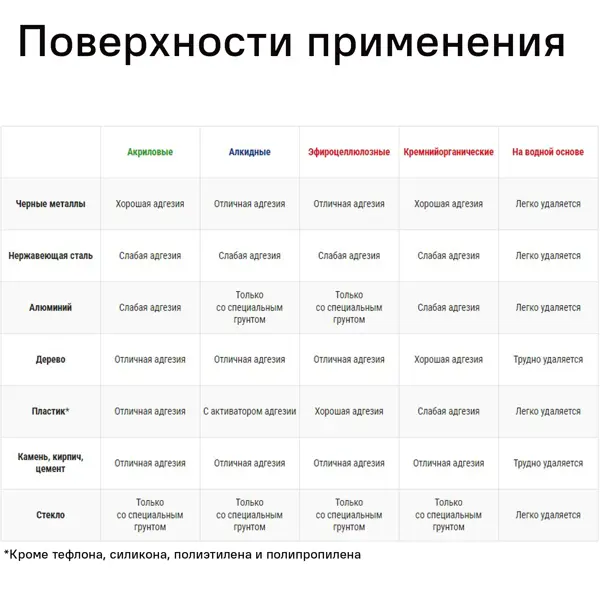 Поверхности применения

| | Акриловые | Алкидные | Эфироцеллюлозные | Кремнийорганические | На водной основе |
|---|---|---|---|---|---|
| Черные металлы | Хорошая адгезия | Отличная адгезия | Отличная адгезия | Хорошая адгезия | Легко удаляется |
| Нержавеющая сталь | Слабая адгезия | Слабая адгезия | Слабая адгезия | Слабая адгезия | Легко удаляется |
| Алюминий | Слабая адгезия | Только со специальным грунтом | Только со специальным грунтом | Слабая адгезия | Легко удаляется |
| Дерево | Отличная адгезия | Отличная адгезия | Отличная адгезия | Хорошая адгезия | Трудно удаляется |
| Пластик* | Отличная адгезия | С активатором адгезии | Хорошая адгезия | Слабая адгезия | Легко удаляется |
| Камень, кирпич, цемент | Отличная адгезия | Отличная адгезия | Отличная адгезия | Отличная адгезия | Трудно удаляется |
| Стекло | Только со специальным грунтом | Только со специальным грунтом | Только со специальным грунтом | Только со специальным грунтом | Легко удаляется |

*Кроме тефлона, силикона, полиэтилена и полипропилена